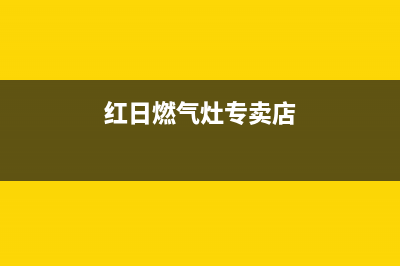 红日燃气灶专卖店